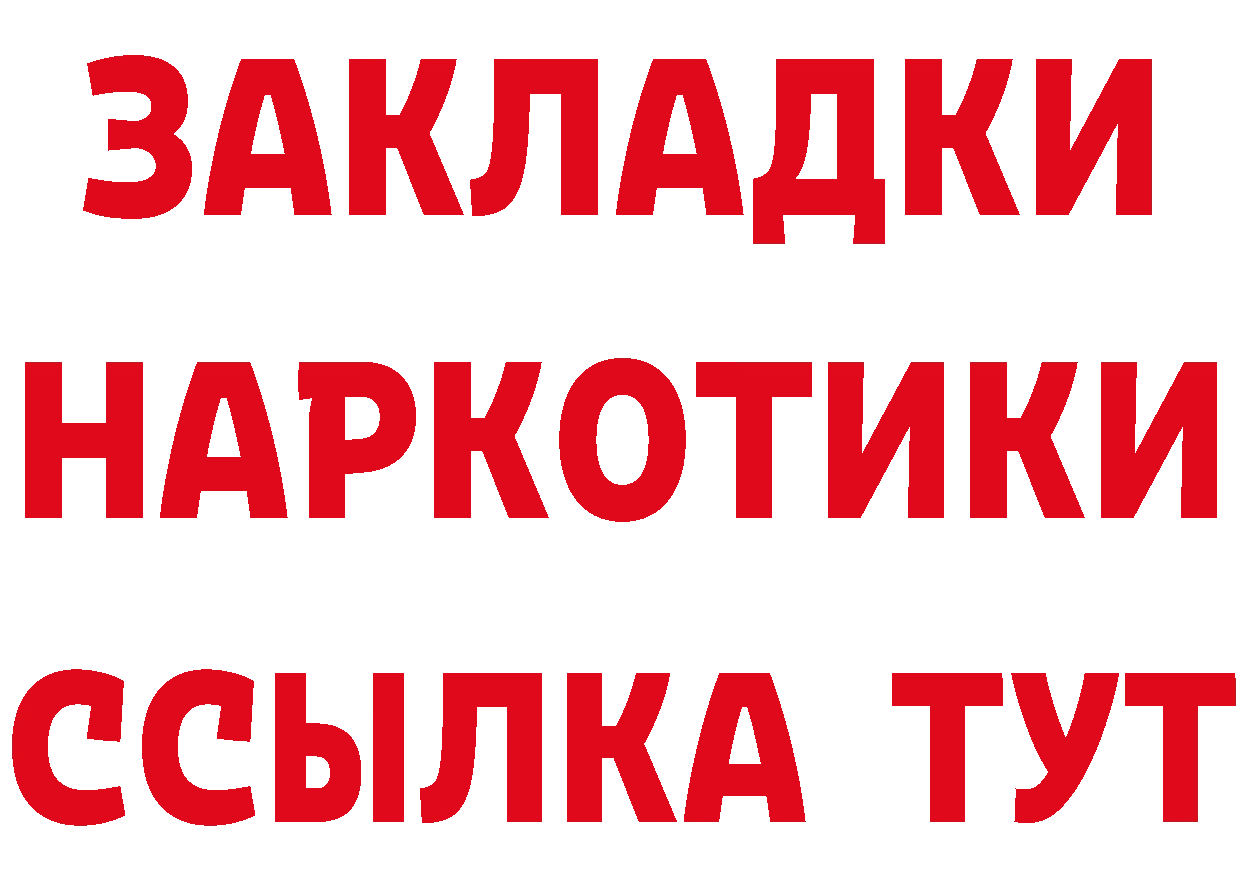 ЗАКЛАДКИ НАРКОТИКИ ССЫЛКА ТУТ